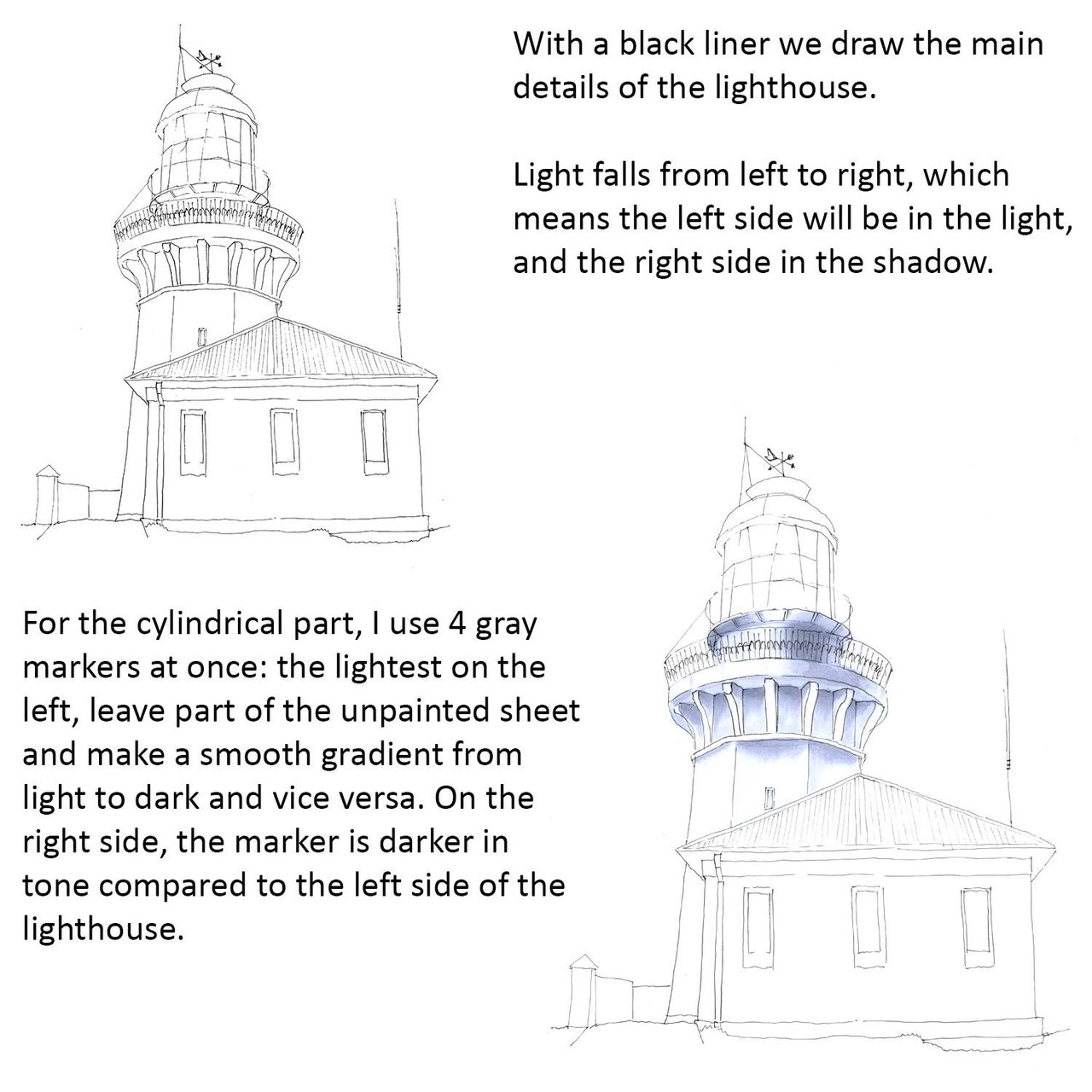 With a black liner we draw the main details of the lighthouse.

Light falls from left to right, which means the left side will be in the light, and the right side in the shadow.

For the cylindrical part, I use 4 gray markers at once: the lightest on the left, leave part of the unpainted sheet and make a smooth gradient from light to dark and vice versa. On the right side, the marker is darker in tone compared to the left side of the lighthouse.